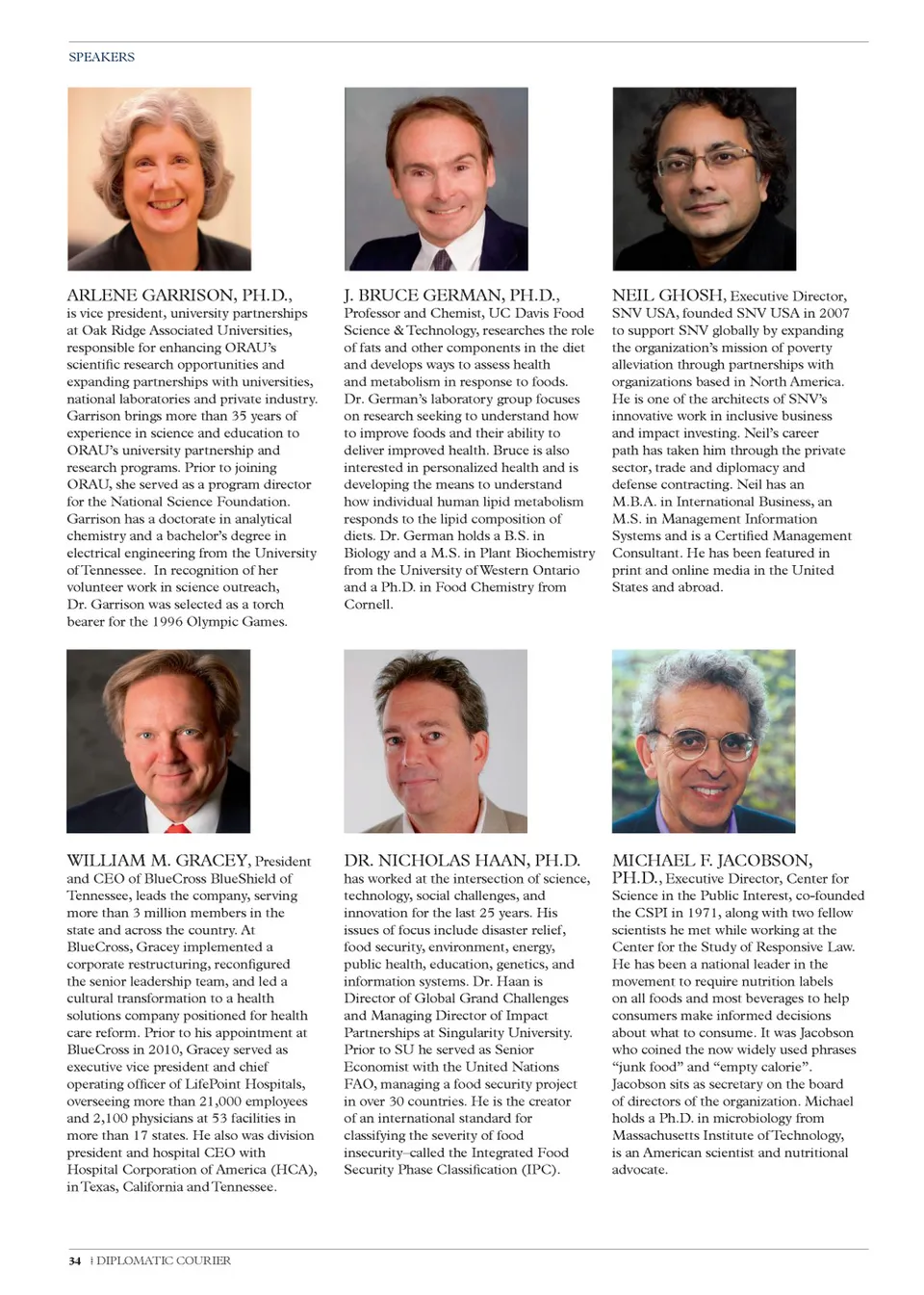 SPEAKERS

ARLENE GARRISON, PH.D., is vice president, university partnerships at Oak Ridge Associated Universities, responsible for enhancing ORAU's scientific research opportunities and expanding partnerships with universities, national laboratories and private industry. Garrison brings more than 35 years of experience in science and education to ORAU's university partnership and research programs. Prior to joining ORAU, she served as a program director for the National Science Foundation. Garrison has a doctorate in analytical chemistry and a bachelor's degree in electrical engineering from the University of Tennessee. In recognition of her volunteer work in science outreach, Dr. Garrison was selected as a torch bearer for the 1996 Olympic Games.

J. BRUCE GERMAN, PH.D., Professor and Chemist, UC Davis Food Science & Technology, researches the role of fats and other components in the diet and develops ways to assess health and metabolism in response to foods. Dr. German's laboratory group focuses on research seeking to understand how to improve foods and their ability to deliver improved health. Bruce is also interested in personalized health and is developing the means to understand how individual human lipid metabolism responds to the lipid composition of diets. Dr. German holds a B.S. in Biology and a M.S. in Plant Biochemistry from the University of Western Ontario and a Ph.D. in Food Chemistry from Cornell.

NEIL GHOSH, Executive Director, SNV USA, founded SNV USA in 2007 to support SNV globally by expanding the organization's mission of poverty alleviation through partnerships with organizations based in North America. He is one of the architects of SNV's innovative work in inclusive business and impact investing. Neil's career path has taken him through the private sector, trade and diplomacy and defense contracting. Neil has an M.B.A. in International Business, an M.S. in Management Information Systems and is a Certified Management Consultant. He has been featured in print and online media in the United States and abroad.

WILLIAM M. GRACEY, President and CEO of BlueCross BlueShield of Tennessee, leads the company, serving more than 3 million members in the state and across the country. At BlueCross, Gracey implemented a corporate restructuring, reconfigured the senior leadership team, and led a cultural transformation to a health solutions company positioned for health care reform. Prior to his appointment at BlueCross in 2010, Gracey served as executive vice president and chief operating officer of LifePoint Hospitals, overseeing more than 21,000 employees and 2,100 physicians at 53 facilities in more than 17 states. He also was division president and hospital CEO with Hospital Corporation of America (HCA), in Texas, California and Tennessee.

DR. NICHOLAS HAAN, PH.D. has worked at the intersection of science, technology, social challenges, and innovation for the last 25 years. His issues of focus include disaster relief, food security, environment, energy, public health, education, genetics, and information systems. Dr. Haan is Director of Global Grand Challenges and Managing Director of Impact Partnerships at Singularity University. Prior to SU he served as Senior Economist with the United Nations FAO, managing a food security project in over 30 countries. He is the creator of an international standard for classifying the severity of food insecurity–called the Integrated Food Security Phase Classification (IPC).

MICHAEL F. JACOBSON, PH.D., Executive Director, Center for Science in the Public Interest, co-founded the CSPI in 1971, along with two fellow scientists he met while working at the Center for the Study of Responsive Law. He has been a national leader in the movement to require nutrition labels on all foods and most beverages to help consumers make informed decisions about what to consume. It was Jacobson who coined the now widely used phrases "junk food" and "empty calorie". Jacobson sits as secretary on the board of directors of the organization. Michael holds a Ph.D. in microbiology from Massachusetts Institute of Technology, is an American scientist and nutritional advocate.

34 | DIPLOMATIC COURIER